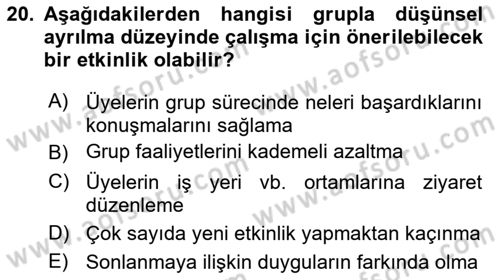 20. Aşağıdakilerden hangisi grupla düşünsel ayrılma düzeyinde çalışma için önerilebilecek bir etkinlik olabilir?

A) Üyelerin grup sürecinde neleri başardıklarını konuşmalarını sağlama
B) Grup faaliyetlerini kademeli azaltma
C) Üyelerin iş yeri vb. ortamlarına ziyaret düzenleme
D) Çok sayıda yeni etkinlik yapmaktan kaçınma
E) Sonlanmaya ilişkin duyguların farkında olma

www.aofsoru.com